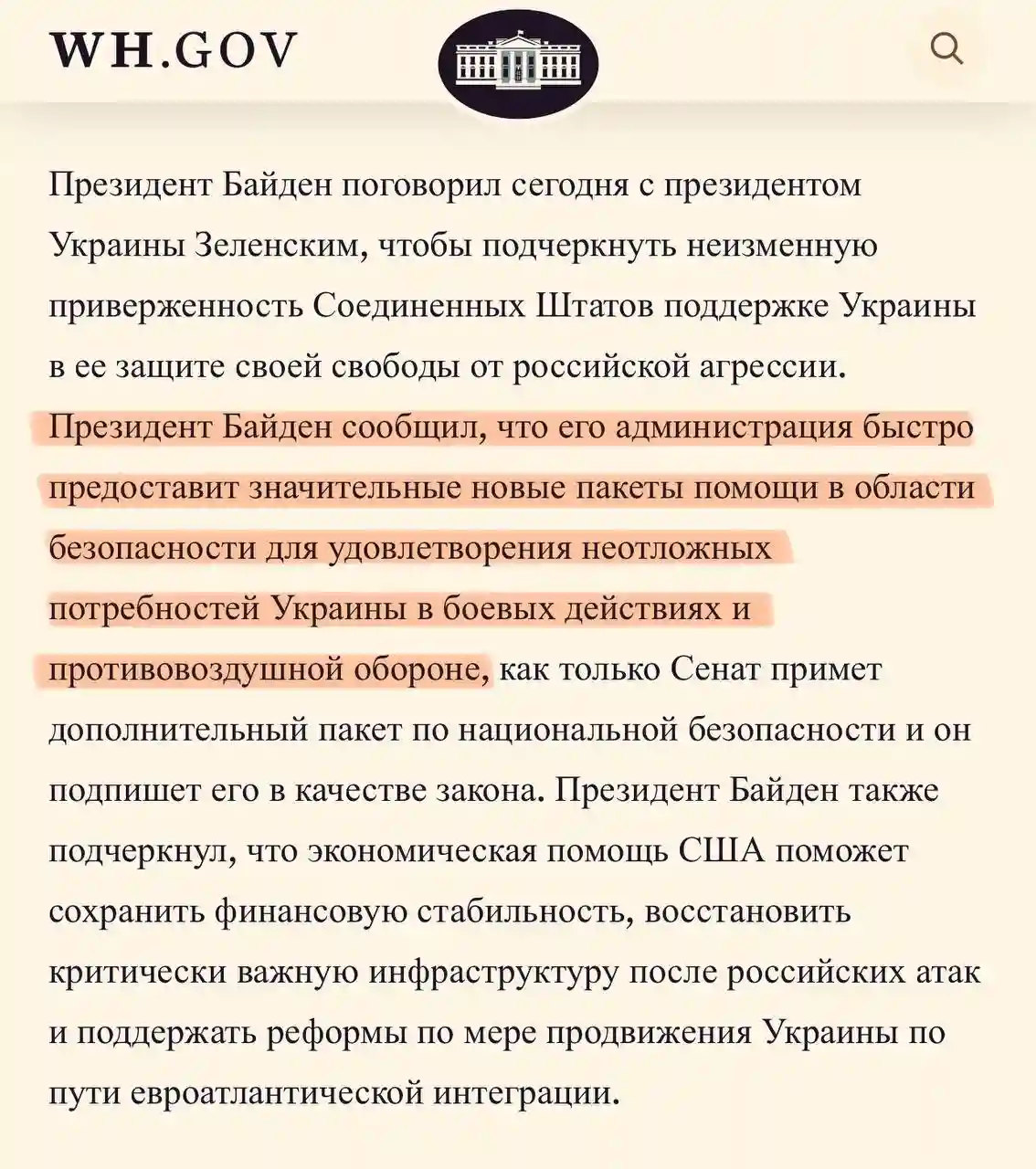 WH.GOV

Президент Байден поговорил сегодня с президентом Украины Зеленским, чтобы подчеркнуть неизменную приверженность Соединенных Штатов поддержке Украины в ее защите своей свободы от российской агрессии. Президент Байден сообщил, что его администрация быстро предоставит значительные новые пакеты помощи в области безопасности для удовлетворения неотложных потребностей Украины в боевых действиях и противовоздушной обороне, как только Сенат примет дополнительный пакет по национальной безопасности и он подпишет его в качестве закона. Президент Байден также подчеркнул, что экономическая помощь США поможет сохранить финансовую стабильность, восстановить критически важную инфраструктуру после российских атак и поддержать реформы по мере продвижения Украины по пути евроатлантической интеграции.